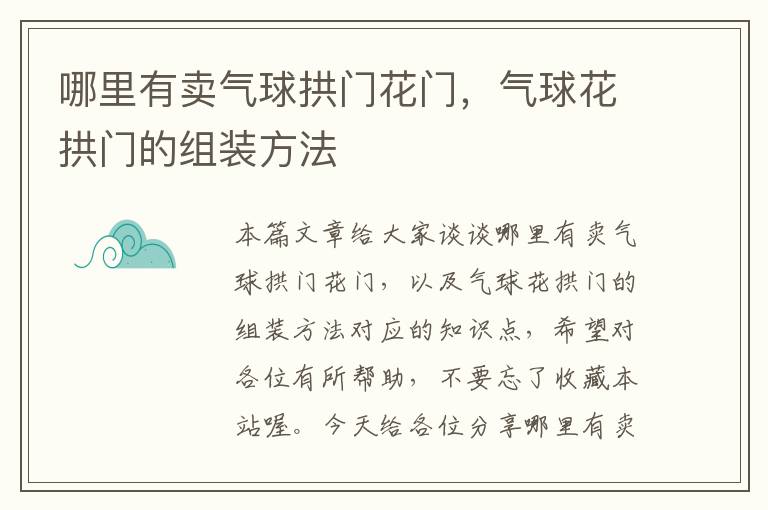 哪里有卖气球拱门花门，气球花拱门的组装方法

本篇文章给大家谈谈哪里有卖气球拱门花门，以及气球花拱门的组装方法对应的知识点，希望对各位有所帮助，不要忘了收藏本站喔。今天给各位分享哪里有卖